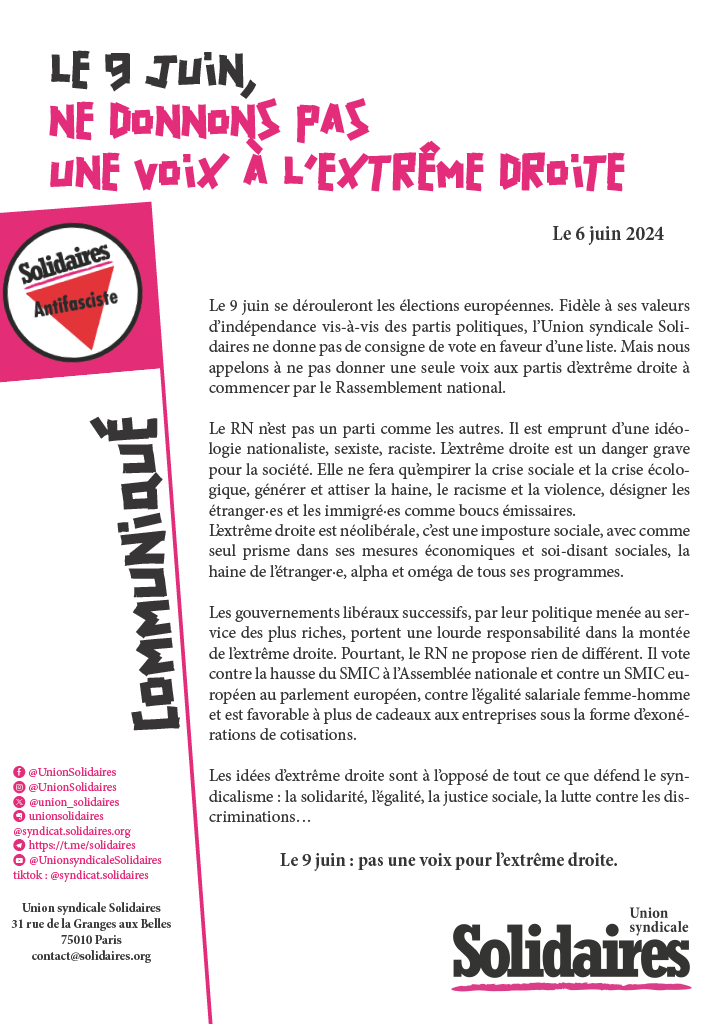 LE 9 JUIN,
NE DONNONS PAS
UNE VOIX À L'EXTRÊME DROITE

Solidaires
Antifasciste

COMMUNIQUÉ

Le 6 juin 2024

Le 9 juin se dérouleront les élections européennes. Fidèle à ses valeurs d'indépendance vis-à-vis des partis politiques, l'Union syndicale Solidaires ne donne pas de consigne de vote en faveur d'une liste. Mais nous appelons à ne pas donner une seule voix aux partis d'extrême droite à commencer par le Rassemblement national.

Le RN n'est pas un parti comme les autres. Il est emprunt d'une idéologie nationaliste, sexiste, raciste. L'extrême droite est un danger grave pour la société. Elle ne fera qu'empirer la crise sociale et la crise écologique, générer et attiser la haine, le racisme et la violence, désigner les étranger·es et les immigré·es comme boucs émissaires.
L'extrême droite est néolibérale, c'est une imposture sociale, avec comme seul prisme dans ses mesures économiques et soi-disant sociales, la haine de l'étranger·e, alpha et oméga de tous ses programmes.

Les gouvernements libéraux successifs, par leur politique menée au service des plus riches, portent une lourde responsabilité dans la montée de l'extrême droite. Pourtant, le RN ne propose rien de différent. Il vote contre la hausse du SMIC à l'Assemblée nationale et contre un SMIC européen au parlement européen, contre l'égalité salariale femme-homme et est favorable à plus de cadeaux aux entreprises sous la forme d'exonérations de cotisations.

Les idées d'extrême droite sont à l'opposé de tout ce que défend le syndicalisme : la solidarité, l'égalité, la justice sociale, la lutte contre les discriminations…

Le 9 juin : pas une voix pour l'extrême droite.

@UnionSolidaires
@UnionSolidaires
@union_solidaires
unionsolidaires
@syndicat.solidaires.org
https://t.me/solidaires
@UnionsyndicaleSolidaires
tiktok : @syndicat.solidaires

Union syndicale Solidaires
31 rue de la Granges aux Belles
75010 Paris
contact@solidaires.org

Union syndicale
Solidaires